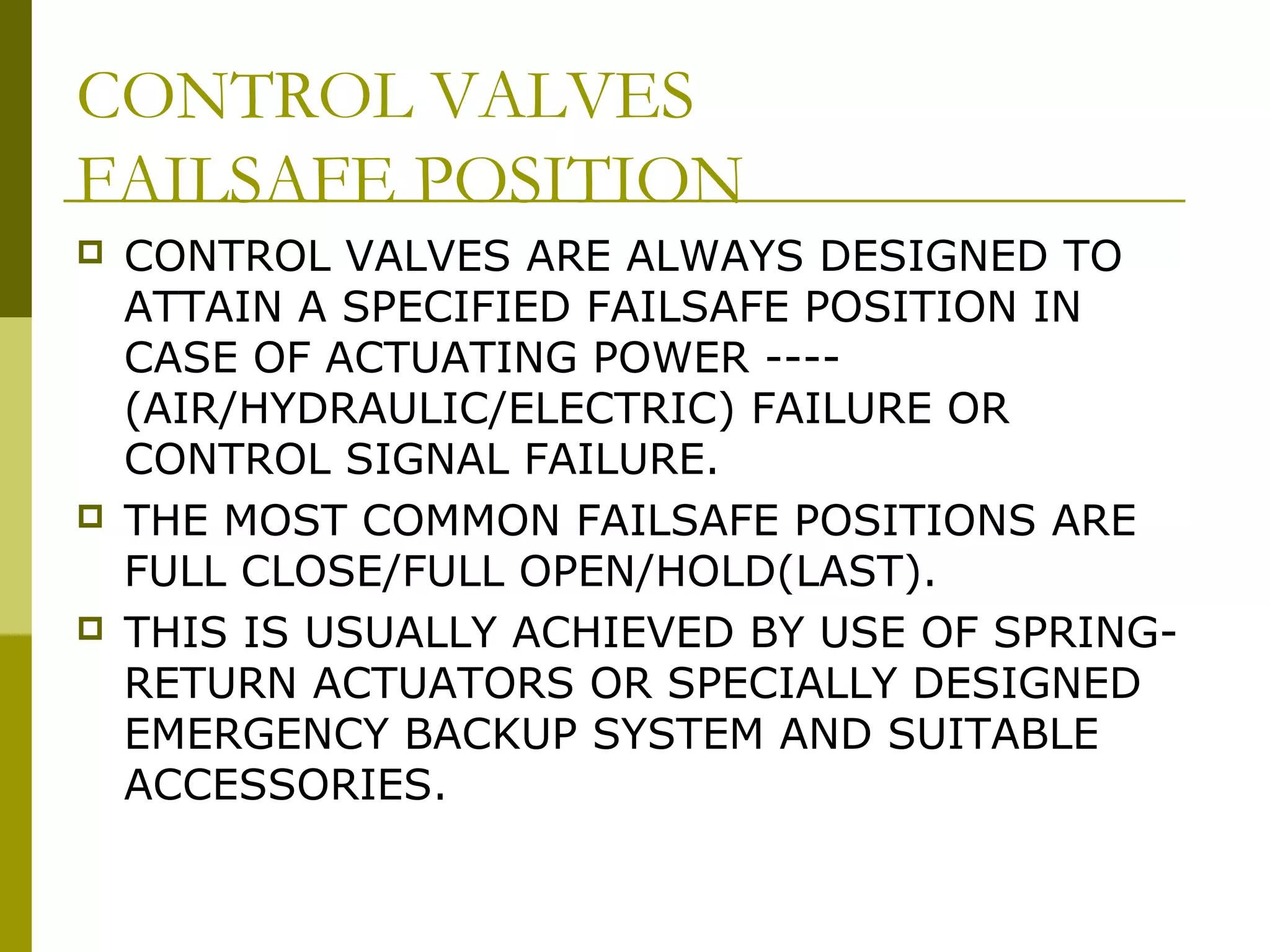 CONTROL VALVES FAILSAFE POSITION

CONTROL VALVES ARE ALWAYS DESIGNED TO ATTAIN A SPECIFIED FAILSAFE POSITION IN CASE OF ACTUATING POWER ---- (AIR/HYDRAULIC/ELECTRIC) FAILURE OR CONTROL SIGNAL FAILURE.

THE MOST COMMON FAILSAFE POSITIONS ARE FULL CLOSE/FULL OPEN/HOLD(LAST).

THIS IS USUALLY ACHIEVED BY USE OF SPRING-RETURN ACTUATORS OR SPECIALLY DESIGNED EMERGENCY BACKUP SYSTEM AND SUITABLE ACCESSORIES.